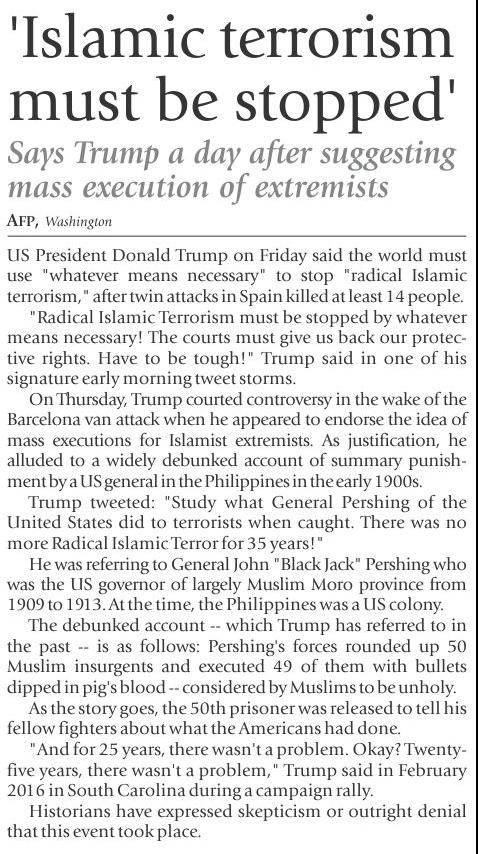 'Islamic terrorism must be stopped'

Says Trump a day after suggesting mass execution of extremists

AFP, Washington

US President Donald Trump on Friday said the world must use "whatever means necessary" to stop "radical Islamic terrorism," after twin attacks in Spain killed at least 14 people.

"Radical Islamic Terrorism must be stopped by whatever means necessary! The courts must give us back our protective rights. Have to be tough!" Trump said in one of his signature early morning tweet storms.

On Thursday, Trump courted controversy in the wake of the Barcelona van attack when he appeared to endorse the idea of mass executions for Islamist extremists. As justification, he alluded to a widely debunked account of summary punishment by a US general in the Philippines in the early 1900s.

Trump tweeted: "Study what General Pershing of the United States did to terrorists when caught. There was no more Radical Islamic Terror for 35 years!"

He was referring to General John "Black Jack" Pershing who was the US governor of largely Muslim Moro province from 1909 to 1913. At the time, the Philippines was a US colony.

The debunked account -- which Trump has referred to in the past -- is as follows: Pershing's forces rounded up 50 Muslim insurgents and executed 49 of them with bullets dipped in pig's blood -- considered by Muslims to be unholy.

As the story goes, the 50th prisoner was released to tell his fellow fighters about what the Americans had done.

"And for 25 years, there wasn't a problem. Okay? Twenty-five years, there wasn't a problem," Trump said in February 2016 in South Carolina during a campaign rally.

Historians have expressed skepticism or outright denial that this event took place.